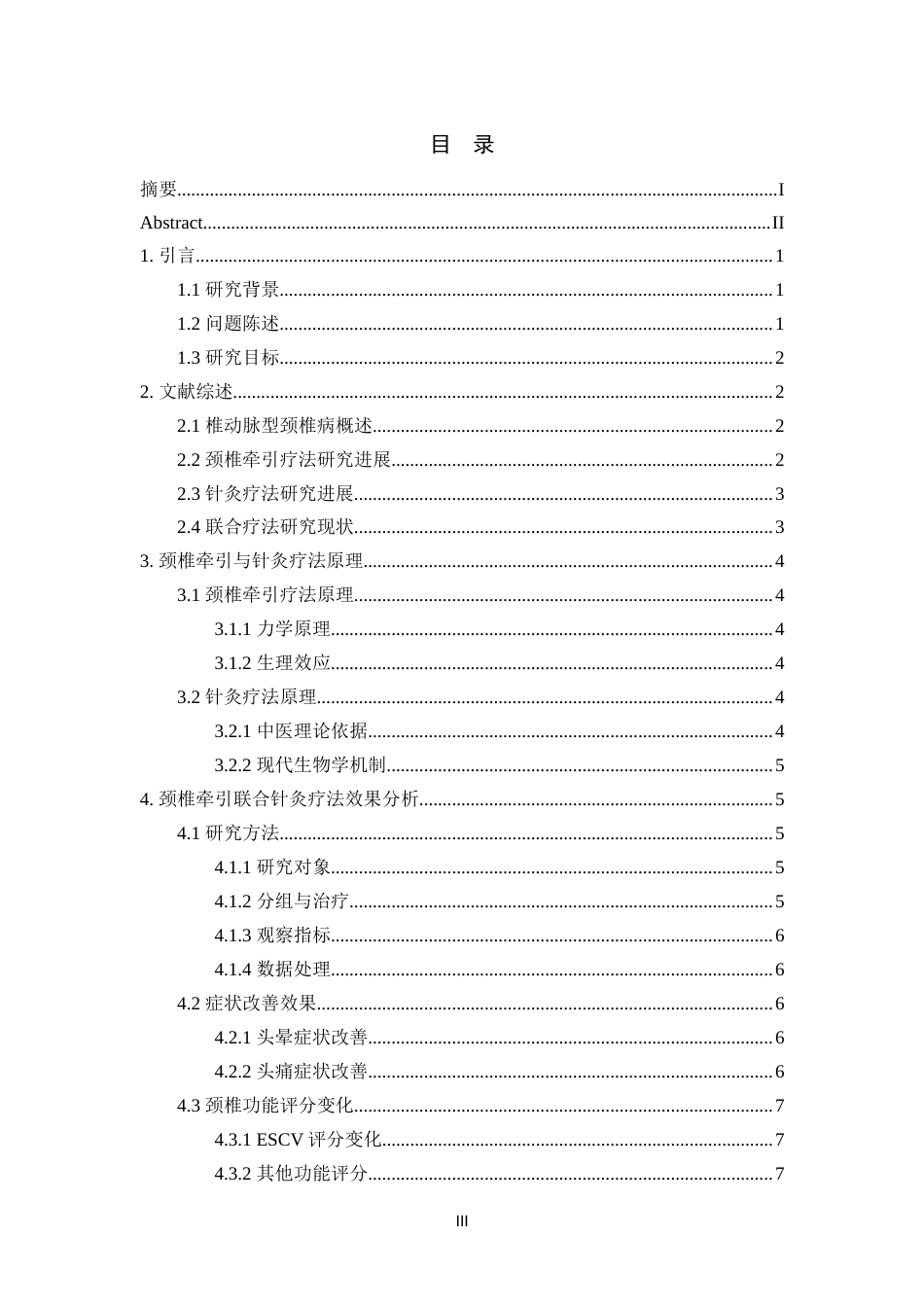 目 录

摘要 I

Abstract II

1.引言 1

1.1研究背景 1

1.2问题陈述 1

1.3研究目标 2

2.文献综述 2

2.1椎动脉型颈椎病概述 2

2.2颈椎牵引疗法研究进展 2

2.3针灸疗法研究进展 3

2.4联合疗法研究现状 3

3.颈椎牵引与针灸疗法原理 4

3.1颈椎牵引疗法原理 4

3.1.1力学原理 4

3.1.2生理效应 4

3.2针灸疗法原理 4

3.2.1中医理论依据 4

3.2.2现代生物学机制 5

4.颈椎牵引联合针灸疗法效果分析 5

4.1研究方法 5

4.1.1研究对象 5

4.1.2分组与治疗 5

4.1.3观察指标 6

4.1.4数据处理 6

4.2症状改善效果 6

4.2.1头晕症状改善 6

4.2.2头痛症状改善 6

4.3颈椎功能评分变化 7

4.3.1 ESCV评分变化 7

4.3.2其他功能评分 7

III